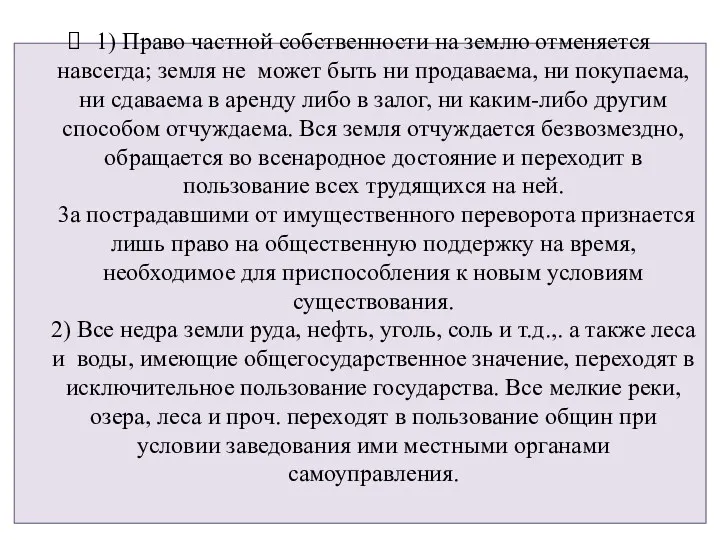 1) Право частной собственности на землю отменяется навсегда; земля не может быть ни продаваема, ни покупаема, ни сдаваема в аренду либо в залог, ни каким-либо другим способом отчуждаема. Вся земля отчуждается безвозмездно, обращается во всенародное достояние и переходит в пользование всех трудящихся на ней.

За пострадавшими от имущественного переворота признается лишь право на общественную поддержку на время, необходимое для приспособления к новым условиям существования.

2) Все недра земли руда, нефть, уголь, соль и т.д.,. а также леса и воды, имеющие общегосударственное значение, переходят в исключительное пользование государства. Все мелкие реки, озера, леса и проч. переходят в пользование общин при условии заведования ими местными органами самоуправления.